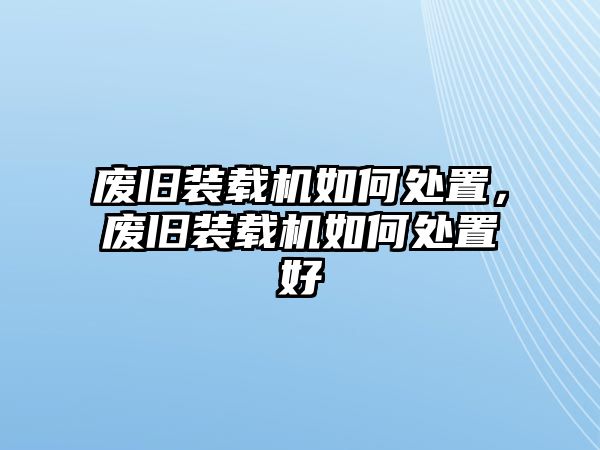 废旧装载机如何处置，废旧装载机如何处置好